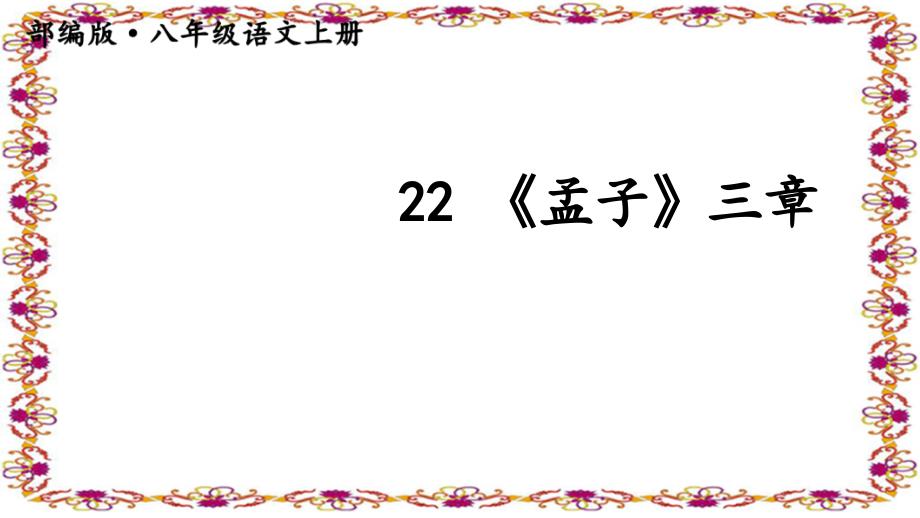 部编版·八年级语文上册

22 《孟子》三章